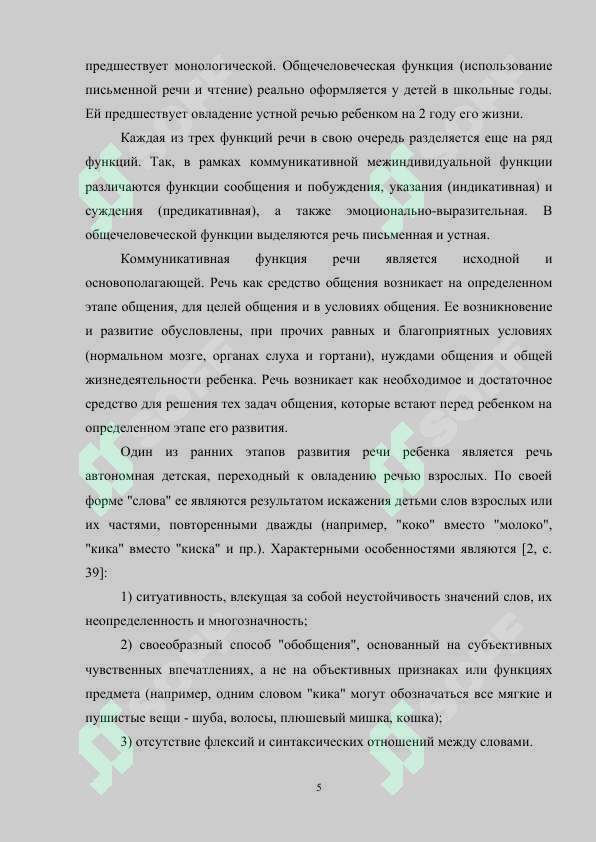 предшествует монологической. Общечеловеческая функция (использование письменной речи и чтение) реально оформляется у детей в школьные годы. Ей предшествует овладение устной речью ребенком на 2 году его жизни.

Каждая из трех функций речи в свою очередь разделяется еще на ряд функций. Так, в рамках коммуникативной межиндивидуальной функции различаются функции сообщения и побуждения, указания (индикативная) и суждения (предикативная), а также эмоционально-выразительная. В общечеловеческой функции выделяются речь письменная и устная.

Коммуникативная функция речи является исходной и основополагающей. Речь как средство общения возникает на определенном этапе общения, для целей общения и в условиях общения. Ее возникновение и развитие обусловлены, при прочих равных и благоприятных условиях (нормальном мозге, органах слуха и гортани), нуждами общения и общей жизнедеятельности ребенка. Речь возникает как необходимое и достаточное средство для решения тех задач общения, которые встают перед ребенком на определенном этапе его развития.

Один из ранних этапов развития речи ребенка является речь автономная детская, переходный к овладению речью взрослых. По своей форме "слова" ее являются результатом искажения детьми слов взрослых или их частями, повторенными дважды (например, "коко" вместо "молоко", "кика" вместо "киска" и пр.). Характерными особенностями являются [2, с. 39]:

1) ситуативность, влекущая за собой неустойчивость значений слов, их неопределенность и многозначность;

2) своеобразный способ "обобщения", основанный на субъективных чувственных впечатлениях, а не на объективных признаках или функциях предмета (например, одним словом "кика" могут обозначаться все мягкие и пушистые вещи - шуба, волосы, плюшевый мишка, кошка);

3) отсутствие флексий и синтаксических отношений между словами.

5